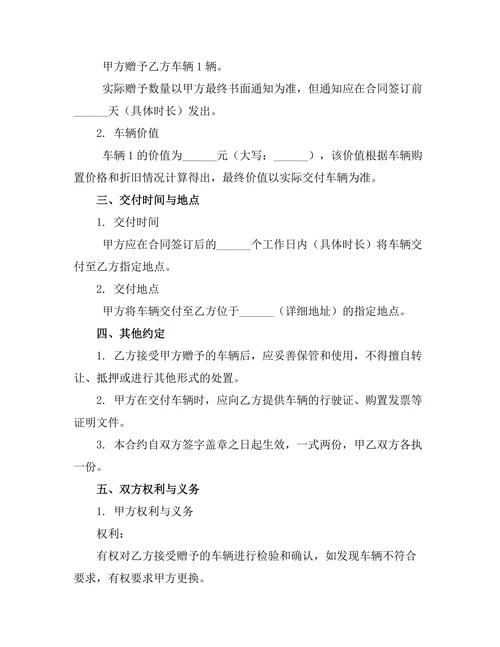 甲方赠予乙方车辆 1 辆。

实际赠予数量以甲方最终书面通知为准，但通知应在合同签订前______天（具体时长）发出。

2. 车辆价值

车辆 1 的价值为______元（大写：______），该价值根据车辆购置价格和折旧情况计算得出，最终价值以实际交付车辆为准。

三、交付时间与地点

1. 交付时间

甲方应在合同签订后的______个工作日内（具体时长）将车辆交付至乙方指定地点。

2. 交付地点

甲方将车辆交付至乙方位于______（详细地址）的指定地点。

四、其他约定

1. 乙方接受甲方赠予的车辆后，应妥善保管和使用，不得擅自转让、抵押或进行其他形式的处置。

2. 甲方在交付车辆时，应向乙方提供车辆的行驶证、购置发票等证明文件。

3. 本合约自双方签字盖章之日起生效，一式两份，甲乙双方各执一份。

五、双方权利与义务

1. 甲方权利与义务

权利：

有权对乙方接受赠予的车辆进行检验和确认，如发现车辆不符合要求，有权要求甲方更换。